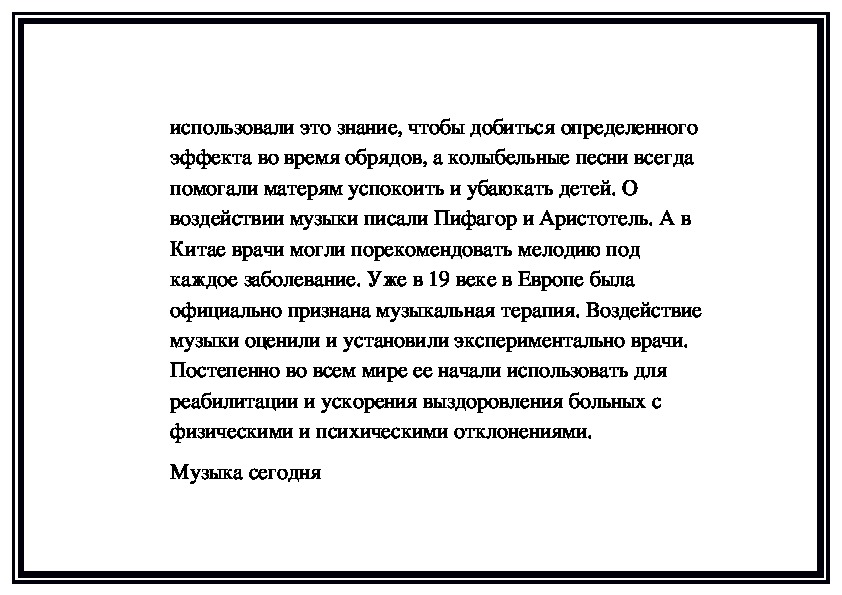 использовали это знание, чтобы добиться определенного эффекта во время обрядов, а колыбельные песни всегда помогали матерям успокоить и убаюкать детей. О воздействии музыки писали Пифагор и Аристотель. А в Китае врачи могли порекомендовать мелодию под каждое заболевание. Уже в 19 веке в Европе была официально признана музыкальная терапия. Воздействие музыки оценили и установили экспериментально врачи. Постепенно во всем мире ее начали использовать для реабилитации и ускорения выздоровления больных с физическими и психическими отклонениями.

Музыка сегодня